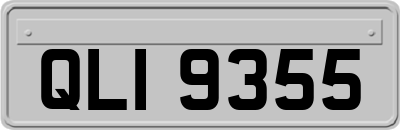 QLI 9355